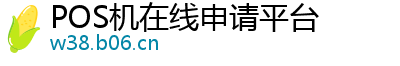 POS机在线申请平台
w38.b06.cn